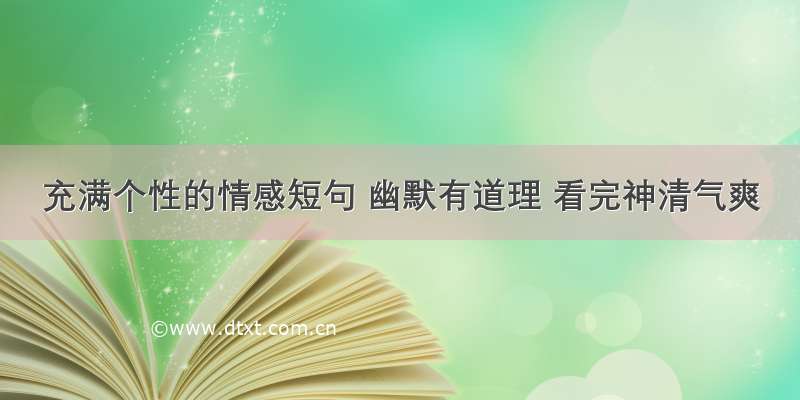 充满个性的情感短句 幽默有道理 看完神清气爽

©www.dtxt.com.cn